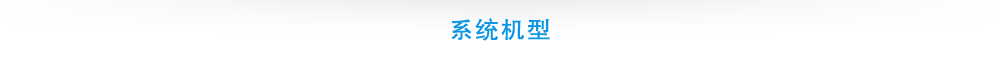 系统机型